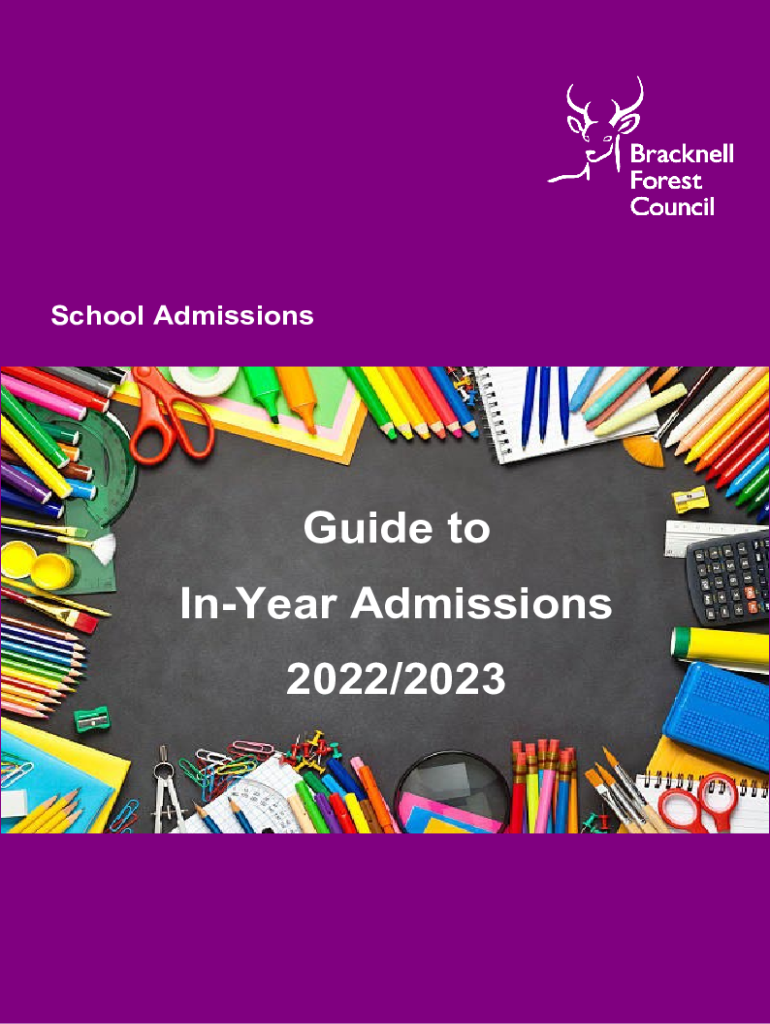 Bracknell Forest Council

School Admissions

Guide to

In-Year Admissions

2022/2023